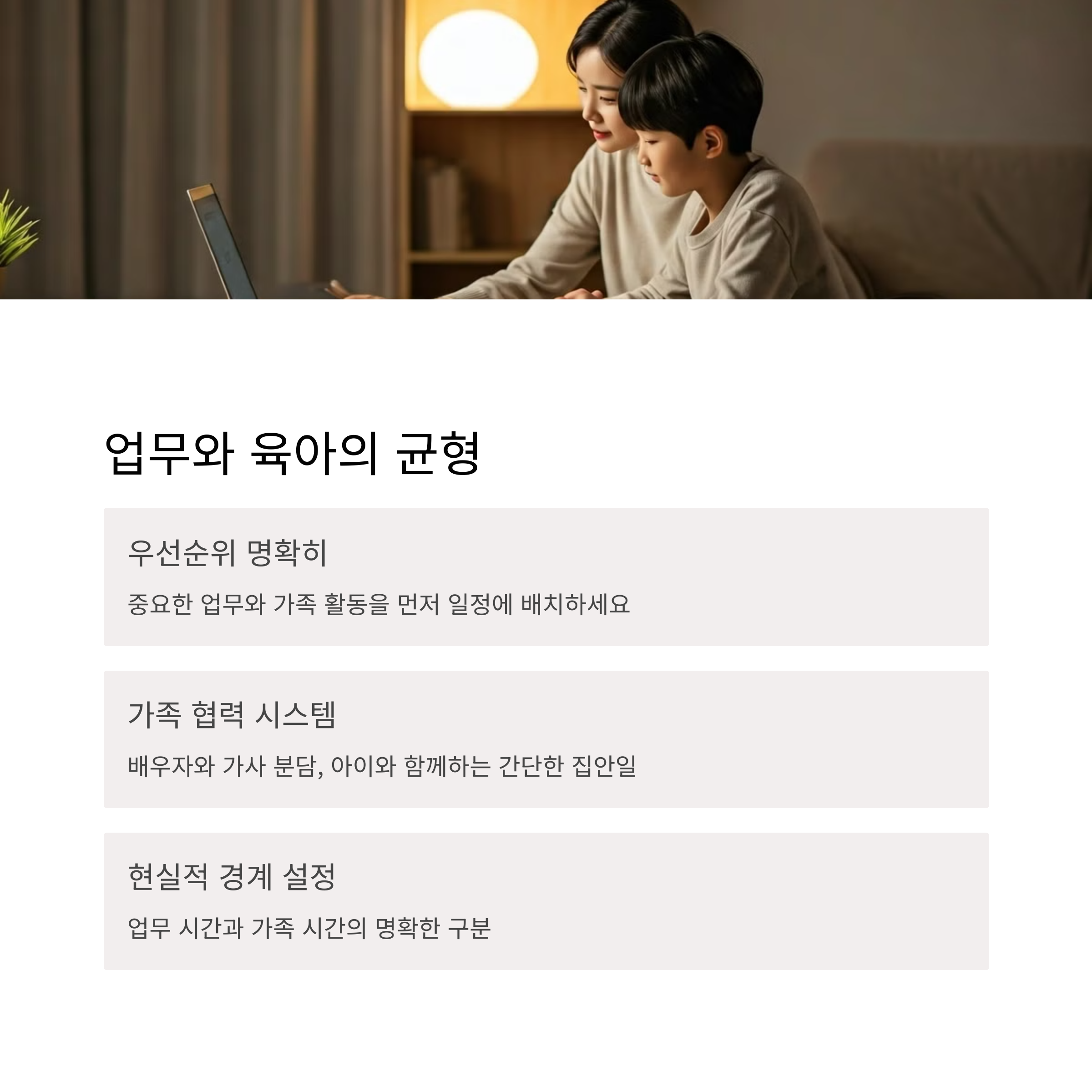 업무와 육아의 균형

우선순위 명확히

중요한 업무와 가족 활동을 먼저 일정에 배치하세요

가족 협력 시스템

배우자와 가사 분담, 아이와 함께하는 간단한 집안일

현실적 경계 설정

업무 시간과 가족 시간의 명확한 구분